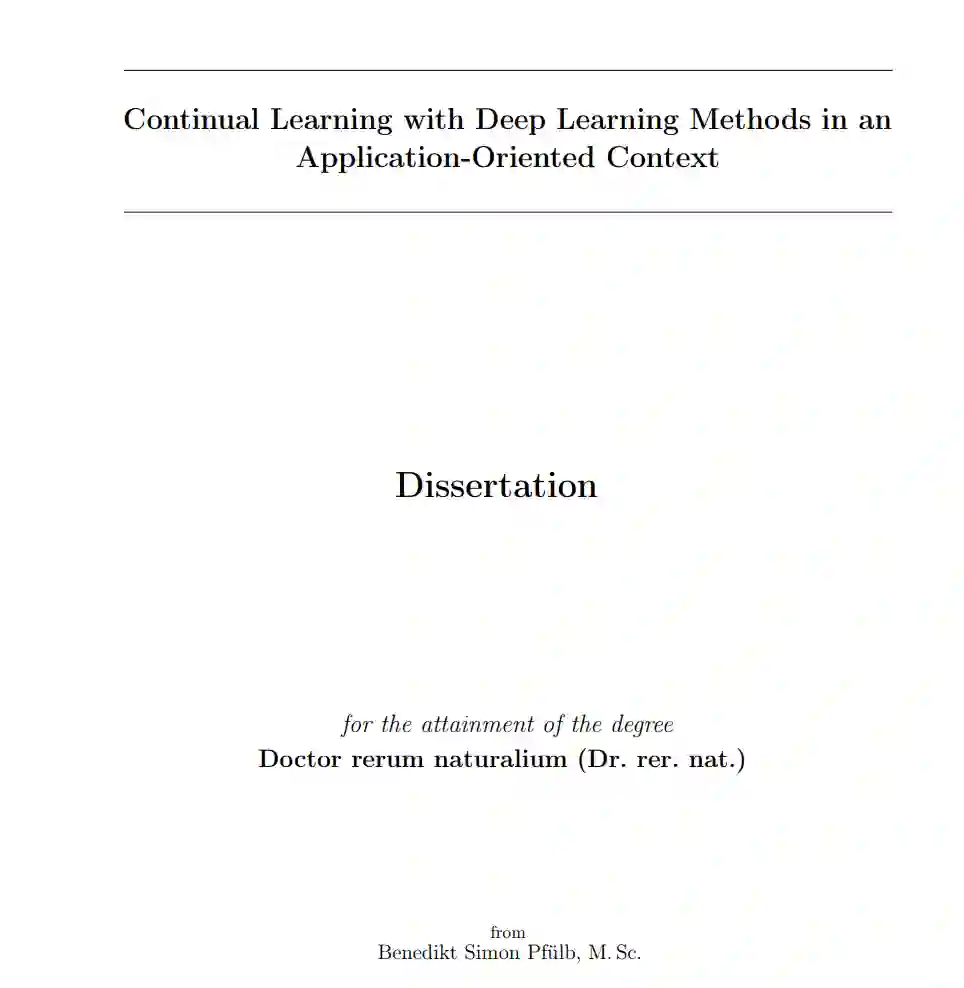 Continual Learning with Deep Learning Methods in an Application-Oriented Context

Dissertation

for the attainment of the degree
Doctor rerum naturalium (Dr. rer. nat.)

from
Benedikt Simon Pfülb, M. Sc.